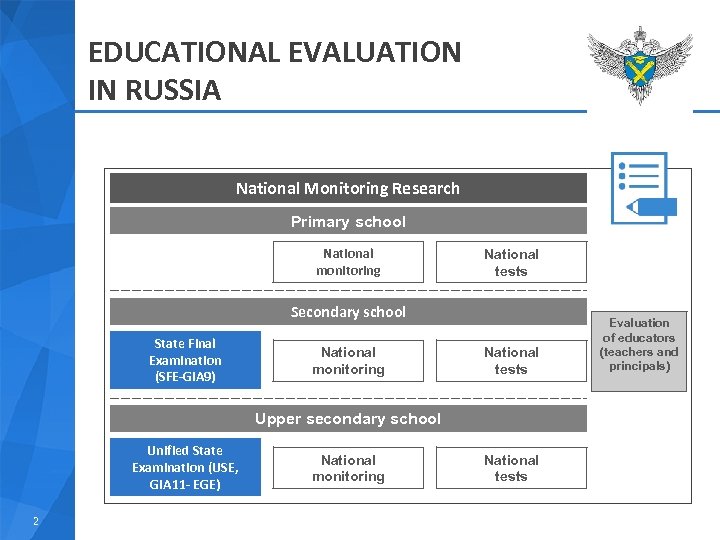 EDUCATIONAL EVALUATION IN RUSSIA

National Monitoring Research

Primary school

National monitoring

National tests

Secondary school

State Final Examination (SFE-GIA9)

National monitoring

National tests

Evaluation of educators (teachers and principals)

Upper secondary school

Unified State Examination (USE, GIA11- EGE)

National monitoring

National tests

2